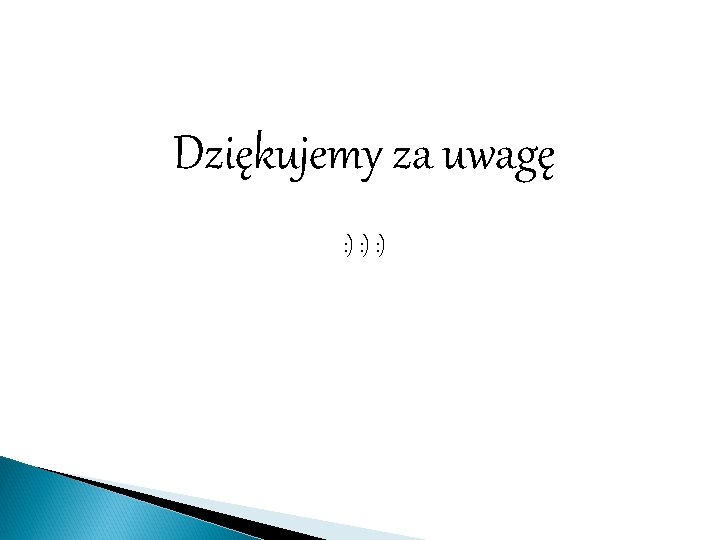 Dziękujemy za uwagę

:) :) :)